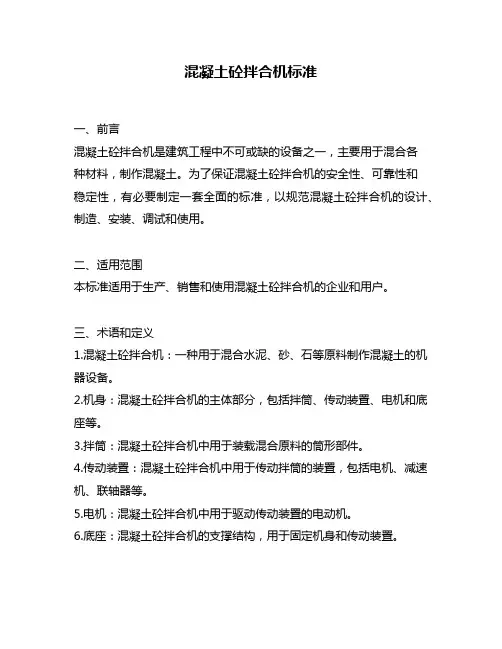 混凝土砼拌合机标准

一、前言
混凝土砼拌合机是建筑工程中不可或缺的设备之一，主要用于混合各种材料，制作混凝土。为了保证混凝土砼拌合机的安全性、可靠性和稳定性，有必要制定一套全面的标准，以规范混凝土砼拌合机的设计、制造、安装、调试和使用。

二、适用范围
本标准适用于生产、销售和使用混凝土砼拌合机的企业和用户。

三、术语和定义
1.混凝土砼拌合机：一种用于混合水泥、砂、石等原料制作混凝土的机器设备。
2.机身：混凝土砼拌合机的主体部分，包括拌筒、传动装置、电机和底座等。
3.拌筒：混凝土砼拌合机中用于装载混合原料的筒形部件。
4.传动装置：混凝土砼拌合机中用于传动拌筒的装置，包括电机、减速机、联轴器等。
5.电机：混凝土砼拌合机中用于驱动传动装置的电动机。
6.底座：混凝土砼拌合机的支撑结构，用于固定机身和传动装置。